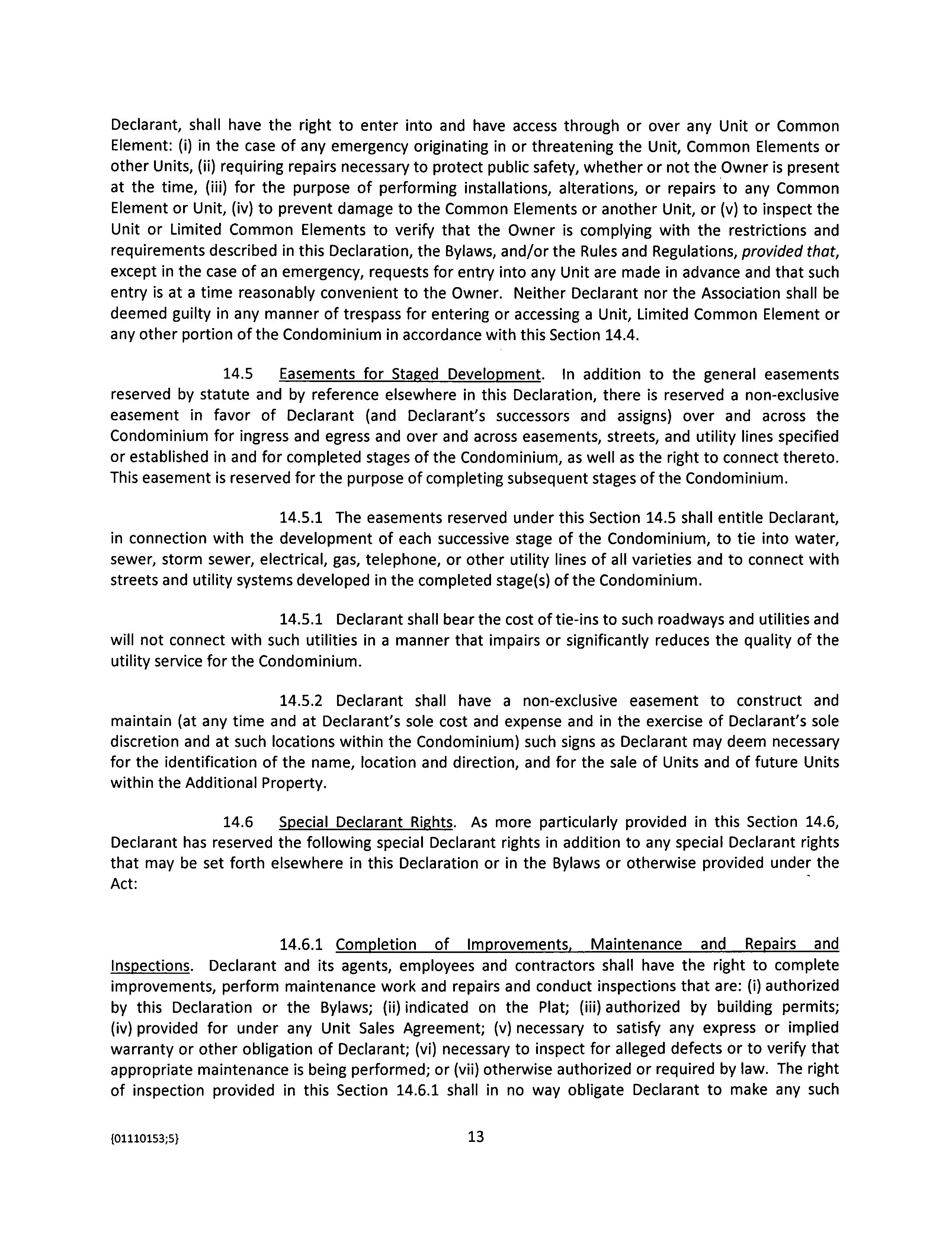 Declarant, shall have the right to enter into and have access through or over any Unit or Common Element: (i) in the case of any emergency originating in or threatening the Unit, Common Elements or other Units, (ii) requiring repairs necessary to protect public safety, whether or not the Owner is present at the time, (iii) for the purpose of performing installations, alterations, or repairs to any Common Element or Unit, (iv) to prevent damage to the Common Elements or another Unit, or (v) to inspect the Unit or Limited Common Elements to verify that the Owner is complying with the restrictions and requirements described in this Declaration, the Bylaws, and/or the Rules and Regulations, provided that, except in the case of an emergency, requests for entry into any Unit are made in advance and that such entry is at a time reasonably convenient to the Owner. Neither Declarant nor the Association shall be deemed guilty in any manner of trespass for entering or accessing a Unit, Limited Common Element or any other portion of the Condominium in accordance with this Section 14.4.

14.5 Easements for Staged Development. In addition to the general easements reserved by statute and by reference elsewhere in this Declaration, there is reserved a non-exclusive easement in favor of Declarant (and Declarant's successors and assigns) over and across the Condominium for ingress and egress and over and across easements, streets, and utility lines specified or established in and for completed stages of the Condominium, as well as the right to connect thereto. This easement is reserved for the purpose of completing subsequent stages of the Condominium.

14.5.1 The easements reserved under this Section 14.5 shall entitle Declarant, in connection with the development of each successive stage of the Condominium, to tie into water, sewer, storm sewer, electrical, gas, telephone, or other utility lines of all varieties and to connect with streets and utility systems developed in the completed stage(s) of the Condominium.

14.5.1 Declarant shall bear the cost of tie-ins to such roadways and utilities and will not connect with such utilities in a manner that impairs or significantly reduces the quality of the utility service for the Condominium.

14.5.2 Declarant shall have a non-exclusive easement to construct and maintain (at any time and at Declarant's sole cost and expense and in the exercise of Declarant's sole discretion and at such locations within the Condominium) such signs as Declarant may deem necessary for the identification of the name, location and direction, and for the sale of Units and of future Units within the Additional Property.

14.6 Special Declarant Rights. As more particularly provided in this Section 14.6, Declarant has reserved the following special Declarant rights in addition to any special Declarant rights that may be set forth elsewhere in this Declaration or in the Bylaws or otherwise provided under the Act:

14.6.1 Completion of Improvements, Maintenance and Repairs and Inspections. Declarant and its agents, employees and contractors shall have the right to complete improvements, perform maintenance work and repairs and conduct inspections that are: (i) authorized by this Declaration or the Bylaws; (ii) indicated on the Plat; (iii) authorized by building permits; (iv) provided for under any Unit Sales Agreement; (v) necessary to satisfy any express or implied warranty or other obligation of Declarant; (vi) necessary to inspect for alleged defects or to verify that appropriate maintenance is being performed; or (vii) otherwise authorized or required by law. The right of inspection provided in this Section 14.6.1 shall in no way obligate Declarant to make any such

{01110153;5}

13